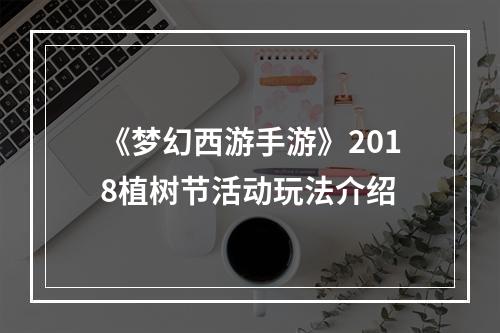 《梦幻西游手游》2018植树节活动玩法介绍